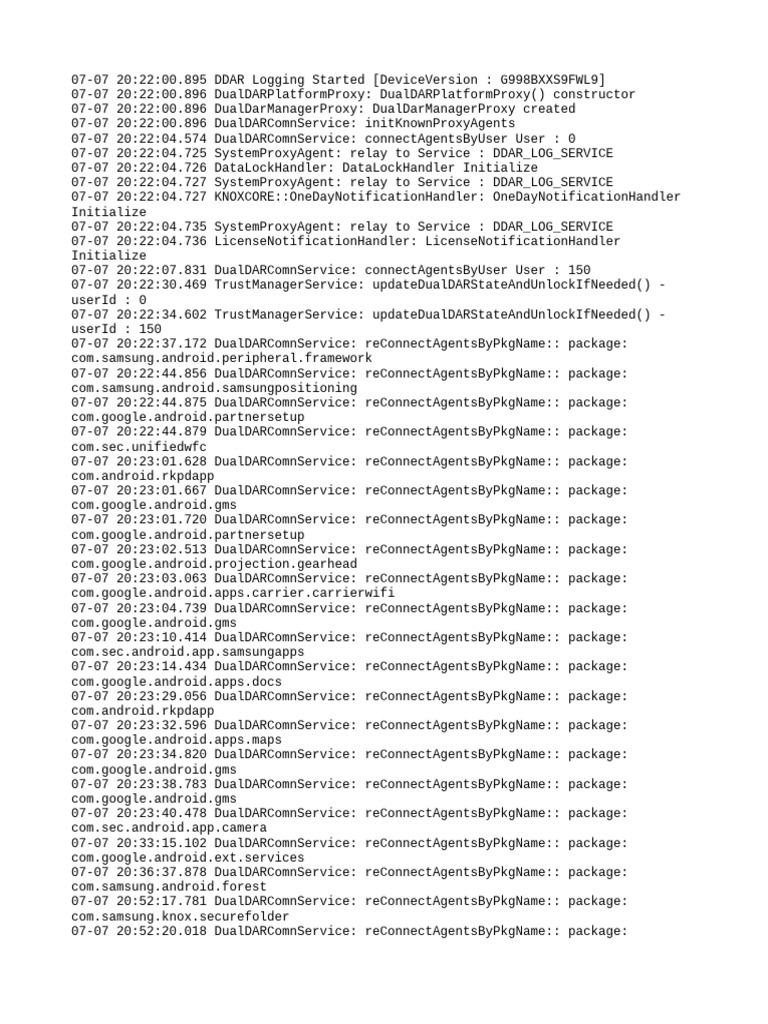 07-07 20:22:00.895 DDAR Logging Started [DeviceVersion : G998BXXS9FWL9]
07-07 20:22:00.896 DualDARPlatformProxy: DualDARPlatformProxy() constructor
07-07 20:22:00.896 DualDarManagerProxy: DualDarManagerProxy created
07-07 20:22:00.896 DualDARComnService: initKnownProxyAgents
07-07 20:22:04.574 DualDARComnService: connectAgentsByUser User : 0
07-07 20:22:04.725 SystemProxyAgent: relay to Service : DDAR_LOG_SERVICE
07-07 20:22:04.726 DataLockHandler: DataLockHandler Initialize
07-07 20:22:04.727 SystemProxyAgent: relay to Service : DDAR_LOG_SERVICE
07-07 20:22:04.727 KNOXCORE::OneDayNotificationHandler: OneDayNotificationHandler Initialize
07-07 20:22:04.735 SystemProxyAgent: relay to Service : DDAR_LOG_SERVICE
07-07 20:22:04.736 LicenseNotificationHandler: LicenseNotificationHandler Initialize
07-07 20:22:07.831 DualDARComnService: connectAgentsByUser User : 150
07-07 20:22:30.469 TrustManagerService: updateDualDARStateAndUnlockIfNeeded() - userId : 0
07-07 20:22:34.602 TrustManagerService: updateDualDARStateAndUnlockIfNeeded() - userId : 150
07-07 20:22:37.172 DualDARComnService: reConnectAgentsByPkgName:: package: com.samsung.android.peripheral.framework
07-07 20:22:44.856 DualDARComnService: reConnectAgentsByPkgName:: package: com.samsung.android.samsungpositioning
07-07 20:22:44.875 DualDARComnService: reConnectAgentsByPkgName:: package: com.google.android.partnersetup
07-07 20:22:44.879 DualDARComnService: reConnectAgentsByPkgName:: package: com.sec.unifiedwfc
07-07 20:23:01.628 DualDARComnService: reConnectAgentsByPkgName:: package: com.android.rkpdapp
07-07 20:23:01.667 DualDARComnService: reConnectAgentsByPkgName:: package: com.google.android.gms
07-07 20:23:01.720 DualDARComnService: reConnectAgentsByPkgName:: package: com.google.android.partnersetup
07-07 20:23:02.513 DualDARComnService: reConnectAgentsByPkgName:: package: com.google.android.projection.gearhead
07-07 20:23:03.063 DualDARComnService: reConnectAgentsByPkgName:: package: com.google.android.apps.carrier.carrierwifi
07-07 20:23:04.739 DualDARComnService: reConnectAgentsByPkgName:: package: com.google.android.gms
07-07 20:23:10.414 DualDARComnService: reConnectAgentsByPkgName:: package: com.sec.android.app.samsungapps
07-07 20:23:14.434 DualDARComnService: reConnectAgentsByPkgName:: package: com.google.android.apps.docs
07-07 20:23:29.056 DualDARComnService: reConnectAgentsByPkgName:: package: com.android.rkpdapp
07-07 20:23:32.596 DualDARComnService: reConnectAgentsByPkgName:: package: com.google.android.apps.maps
07-07 20:23:34.820 DualDARComnService: reConnectAgentsByPkgName:: package: com.google.android.gms
07-07 20:23:38.783 DualDARComnService: reConnectAgentsByPkgName:: package: com.google.android.gms
07-07 20:23:40.478 DualDARComnService: reConnectAgentsByPkgName:: package: com.sec.android.app.camera
07-07 20:33:15.102 DualDARComnService: reConnectAgentsByPkgName:: package: com.google.android.ext.services
07-07 20:36:37.878 DualDARComnService: reConnectAgentsByPkgName:: package: com.samsung.android.forest
07-07 20:52:17.781 DualDARComnService: reConnectAgentsByPkgName:: package: com.samsung.knox.securefolder
07-07 20:52:20.018 DualDARComnService: reConnectAgentsByPkgName:: package: